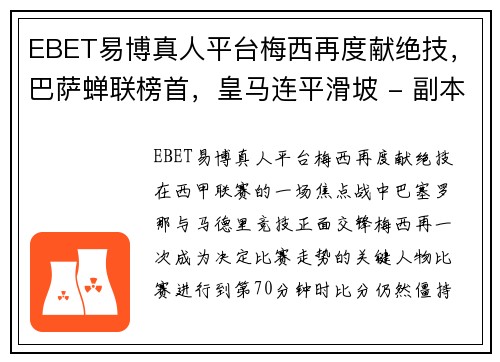 EBET易博真人平台梅西再度献绝技，巴萨蝉联榜首，皇马连平滑坡 - 副本

EBET易博真人平台梅西再度献绝技在西甲联赛的一场焦点战中巴塞罗那与马德里竞技正面交锋梅西再一次成为决定比赛走势的关键人物比赛进行到第70分钟时比分仍然僵持